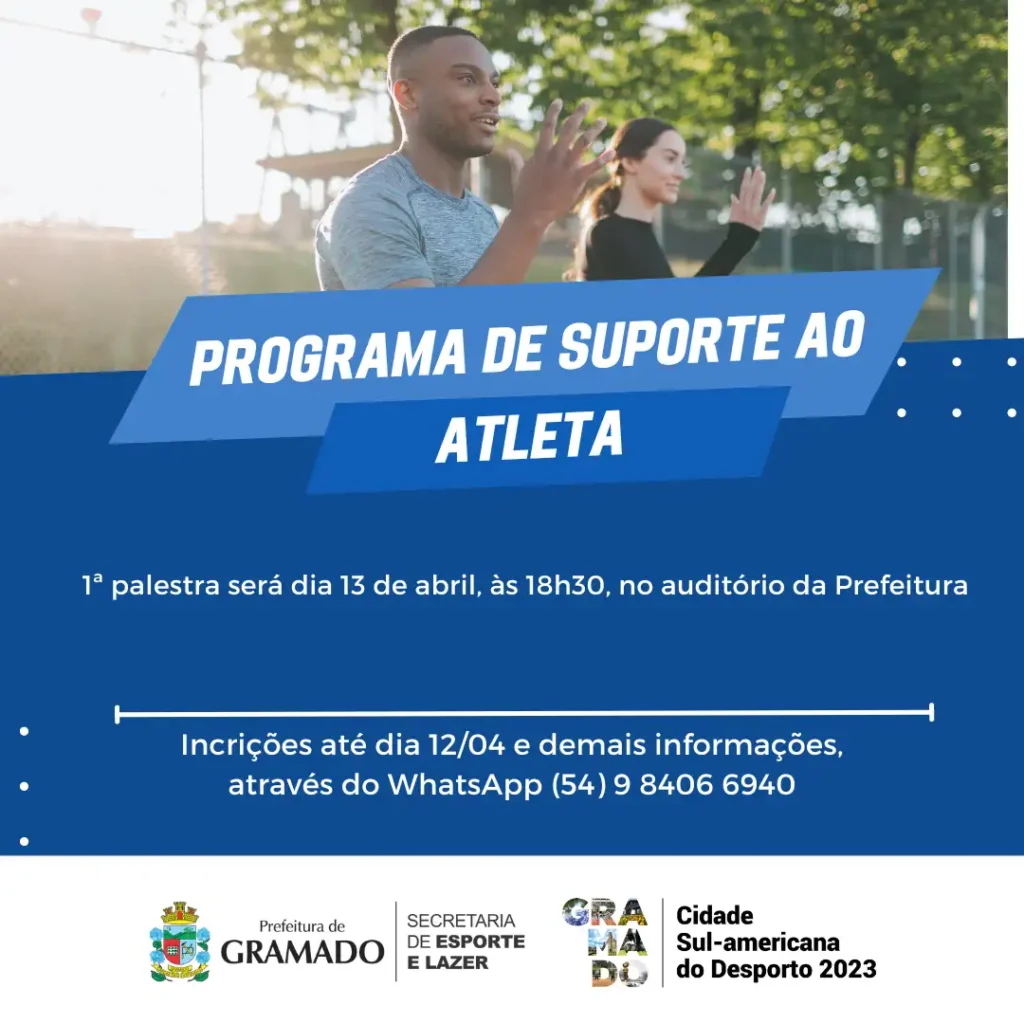 PROGRAMA DE SUPORTE AO ATLETA

1ª palestra será dia 13 de abril, às 18h30, no auditório da Prefeitura

Incrições até dia 12/04 e demais informações, através do WhatsApp (54) 9 8406 6940

Prefeitura de
GRAMADO

SECRETARIA
DE ESPORTE
E LAZER

GRA
MA
DO

Cidade
Sul-americana
do Desporto 2023